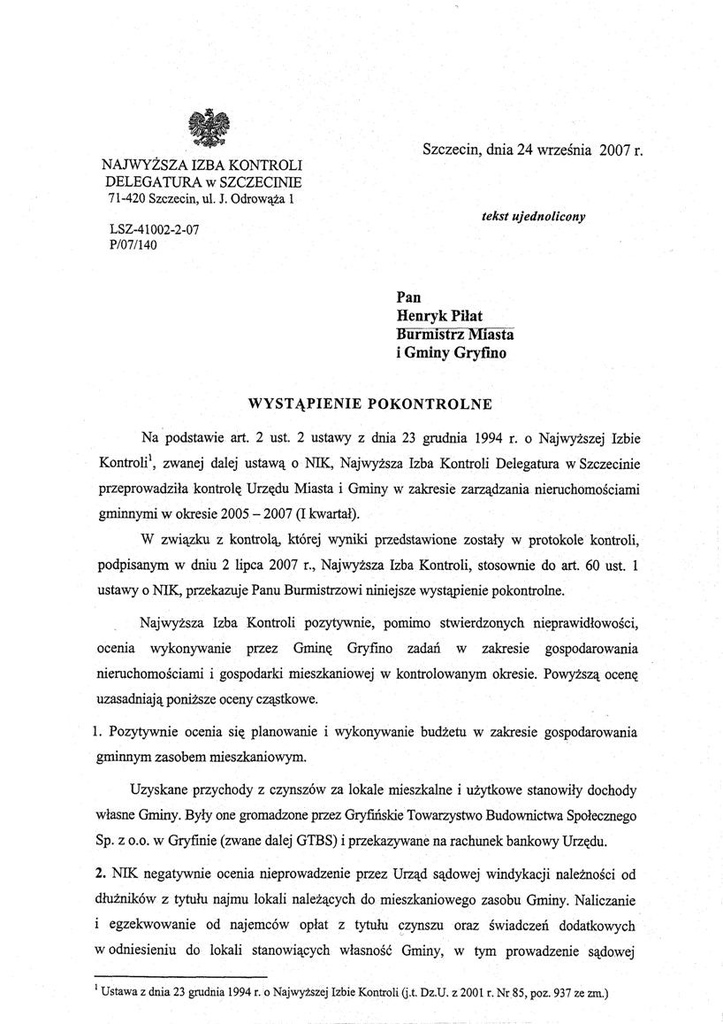 NAJWYŻSZA IZBA KONTROLI
DELEGATURA w SZCZECINIE
71-420 Szczecin, ul. J. Odrowąża 1

LSZ-41002-2-07
P/07/140

Szczecin, dnia 24 września 2007 r.

tekst ujednolicony

Pan
Henryk Piłat
Burmistrz Miasta
i Gminy Gryfino

WYSTĄPIENIE POKONTROLNE

Na podstawie art. 2 ust. 2 ustawy z dnia 23 grudnia 1994 r. o Najwyższej Izbie Kontroli$^1$, zwanej dalej ustawą o NIK, Najwyższa Izba Kontroli Delegatura w Szczecinie przeprowadziła kontrolę Urzędu Miasta i Gminy w zakresie zarządzania nieruchomościami gminnymi w okresie 2005 – 2007 (I kwartał).

W związku z kontrolą, której wyniki przedstawione zostały w protokole kontroli, podpisanym w dniu 2 lipca 2007 r., Najwyższa Izba Kontroli, stosownie do art. 60 ust. 1 ustawy o NIK, przekazuje Panu Burmistrzowi niniejsze wystąpienie pokontrolne.

Najwyższa Izba Kontroli pozytywnie, pomimo stwierdzonych nieprawidłowości, ocenia wykonywanie przez Gminę Gryfino zadań w zakresie gospodarowania nieruchomościami i gospodarki mieszkaniowej w kontrolowanym okresie. Powyższą ocenę uzasadniają poniższe oceny cząstkowe.

1. Pozytywnie ocenia się planowanie i wykonywanie budżetu w zakresie gospodarowania gminnym zasobem mieszkaniowym.

Uzyskane przychody z czynszów za lokale mieszkalne i użytkowe stanowiły dochody własne Gminy. Były one gromadzone przez Gryfińskie Towarzystwo Budownictwa Społecznego Sp. z o.o. w Gryfinie (zwane dalej GTBS) i przekazywane na rachunek bankowy Urzędu.

2. NIK negatywnie ocenia nieprowadzenie przez Urząd sądowej windykacji należności od dłużników z tytułu najmu lokali należących do mieszkaniowego zasobu Gminy. Naliczanie i egzekwowanie od najemców opłat z tytułu czynszu oraz świadczeń dodatkowych w odniesieniu do lokali stanowiących własność Gminy, w tym prowadzenie sądowej

$^1$ Ustawa z dnia 23 grudnia 1994 r. o Najwyższej Izbie Kontroli (j.t. Dz.U. z 2001 r. Nr 85, poz. 937 ze zm.)